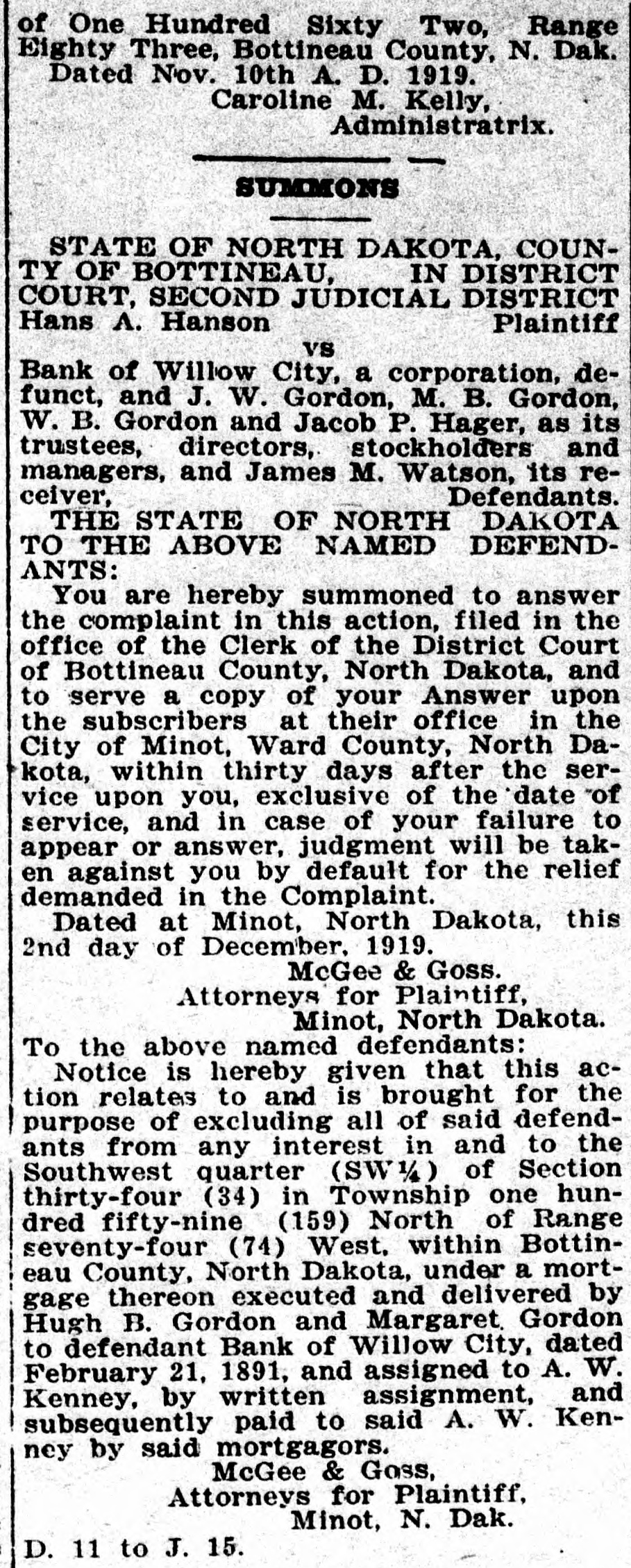 of One Hundred Sixty Two, Range Eighty Three, Bottineau County, N. Dak. Dated Nov. 10th A. D. 1919.

Caroline M. Kelly,
Administratrix.

SUMMONS

STATE OF NORTH DAKOTA, COUNTY OF BOTTINEAU, IN DISTRICT COURT, SECOND JUDICIAL DISTRICT
Hans A. Hanson Plaintiff
vs
Bank of Willow City, a corporation, defunct, and J. W. Gordon, M. B. Gordon, W. B. Gordon and Jacob P. Hager, as its trustees, directors, stockholders and managers, and James M. Watson, its receiver, Defendants.

THE STATE OF NORTH DAKOTA TO THE ABOVE NAMED DEFENDANTS:

You are hereby summoned to answer the complaint in this action, filed in the office of the Clerk of the District Court of Bottineau County, North Dakota, and to serve a copy of your Answer upon the subscribers at their office in the City of Minot, Ward County, North Dakota, within thirty days after the service upon you, exclusive of the date of service, and in case of your failure to appear or answer, judgment will be taken against you by default for the relief demanded in the Complaint.

Dated at Minot, North Dakota, this 2nd day of December, 1919.

McGee & Goss.
Attorneys for Plaintiff,
Minot, North Dakota.

To the above named defendants:

Notice is hereby given that this action relates to and is brought for the purpose of excluding all of said defendants from any interest in and to the Southwest quarter (SW¼) of Section thirty-four (34) in Township one hundred fifty-nine (159) North of Range seventy-four (74) West, within Bottineau County, North Dakota, under a mortgage thereon executed and delivered by Hugh B. Gordon and Margaret Gordon to defendant Bank of Willow City, dated February 21, 1891, and assigned to A. W. Kenney, by written assignment, and subsequently paid to said A. W. Kenney by said mortgagors.

McGee & Goss,
Attorneys for Plaintiff,
Minot, N. Dak.

D. 11 to J. 15.